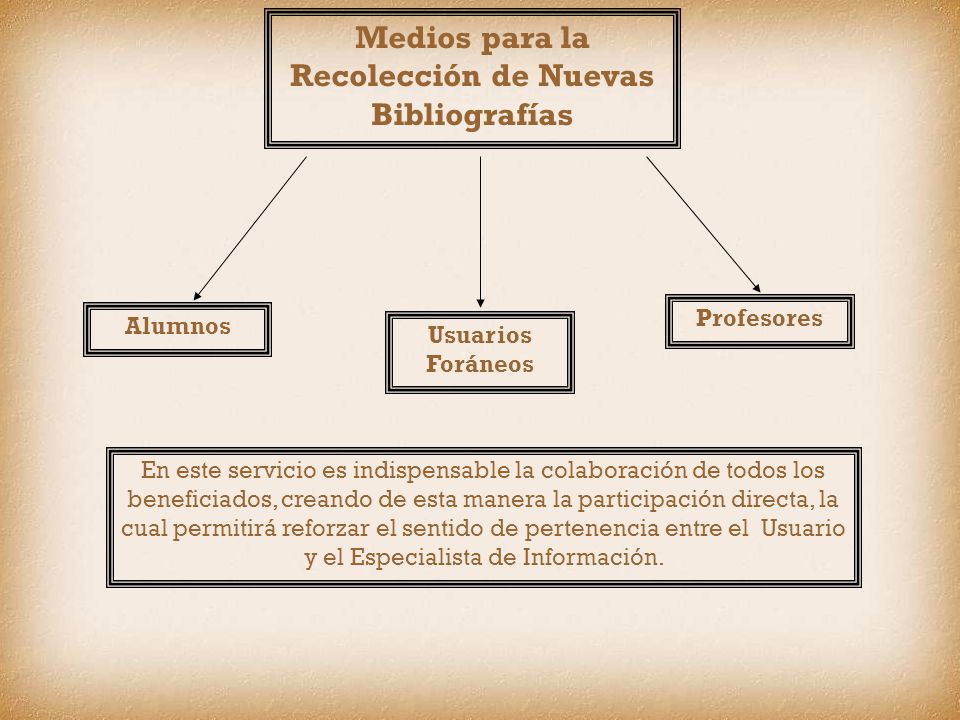 Medios para la Recolección de Nuevas Bibliografías

Alumnos

Usuarios Foráneos

Profesores

En este servicio es indispensable la colaboración de todos los beneficiados, creando de esta manera la participación directa, la cual permitirá reforzar el sentido de pertenencia entre el Usuario y el Especialista de Información.